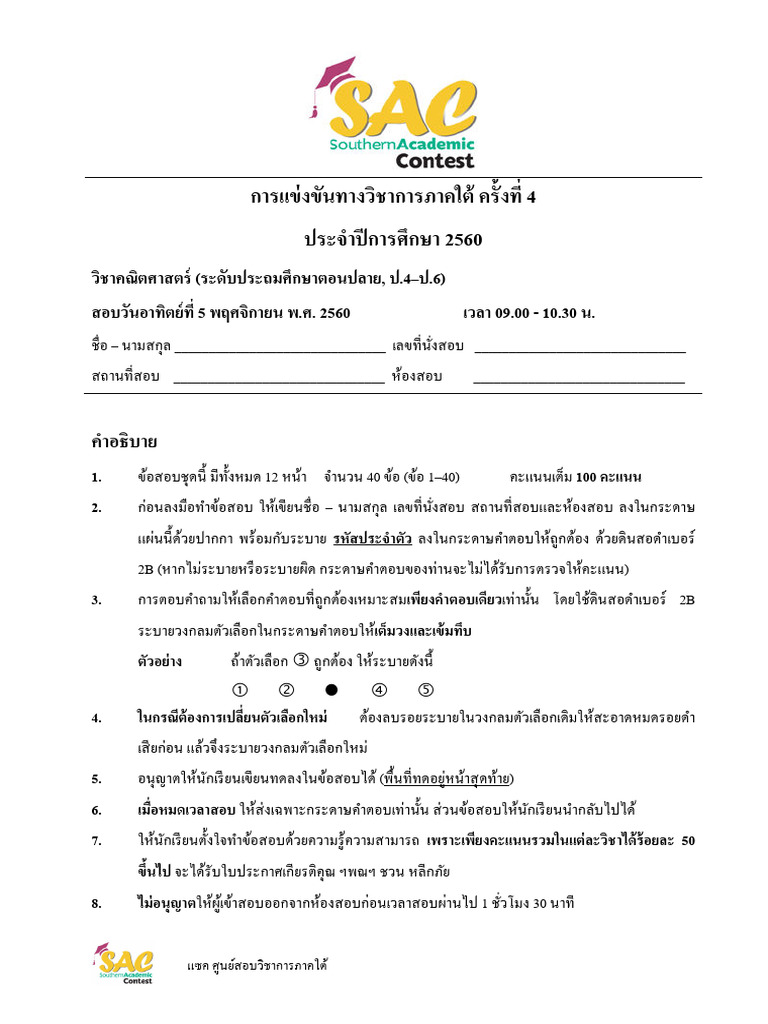 SAC
SouthernAcademic
Contest

การแข่งขันทางวิชาการภาคใต้ ครั้งที่ 4

ประจำปีการศึกษา 2560

วิชาคณิตศาสตร์ (ระดับประถมศึกษาตอนปลาย, ป.4–ป.6)

สอบวันอาทิตย์ที่ 5 พฤศจิกายน พ.ศ. 2560 เวลา 09.00 - 10.30 น.

ชื่อ – นามสกุล ______________________________ เลขที่นั่งสอบ ______________________________

สถานที่สอบ ______________________________ ห้องสอบ ______________________________

คำอธิบาย

1. ข้อสอบชุดนี้ มีทั้งหมด 12 หน้า จำนวน 40 ข้อ (ข้อ 1–40) คะแนนเต็ม 100 คะแนน

2. ก่อนลงมือทำข้อสอบ ให้เขียนชื่อ – นามสกุล เลขที่นั่งสอบ สถานที่สอบและห้องสอบ ลงในกระดาษแผ่นนี้ด้วยปากกา พร้อมกับระบาย รหัสประจำตัว ลงในกระดาษคำตอบให้ถูกต้อง ด้วยดินสอดำเบอร์ 2B (หากไม่ระบายหรือระบายผิด กระดาษคำตอบของท่านจะไม่ได้รับการตรวจให้คะแนน)

3. การตอบคำถามให้เลือกคำตอบที่ถูกต้องเหมาะสมเพียงคำตอบเดียวเท่านั้น โดยใช้ดินสอดำเบอร์ 2B ระบายวงกลมตัวเลือกในกระดาษคำตอบให้เต็มวงและเข้มทึบ

ตัวอย่าง ถ้าตัวเลือก ③ ถูกต้อง ให้ระบายดังนี้

① ② ● ④ ⑤

4. ในกรณีต้องการเปลี่ยนตัวเลือกใหม่ ต้องลบรอยระบายในวงกลมตัวเลือกเดิมให้สะอาดหมดรอยดำเสียก่อน แล้วจึงระบายวงกลมตัวเลือกใหม่

5. อนุญาตให้นักเรียนเขียนทดลงในข้อสอบได้ (พื้นที่ทดอยู่หน้าสุดท้าย)

6. เมื่อหมดเวลาสอบ ให้ส่งเฉพาะกระดาษคำตอบเท่านั้น ส่วนข้อสอบให้นักเรียนนำกลับไปได้

7. ให้นักเรียนตั้งใจทำข้อสอบด้วยความรู้ความสามารถ เพราะเพียงคะแนนรวมในแต่ละวิชาได้ร้อยละ 50 ขึ้นไป จะได้รับใบประกาศเกียรติคุณ ฯพณฯ ชวน หลีกภัย

8. ไม่อนุญาตให้ผู้เข้าสอบออกจากห้องสอบก่อนเวลาสอบผ่านไป 1 ชั่วโมง 30 นาที

SAC SouthernAcademic Contest แซค ศูนย์สอบวิชาการภาคใต้